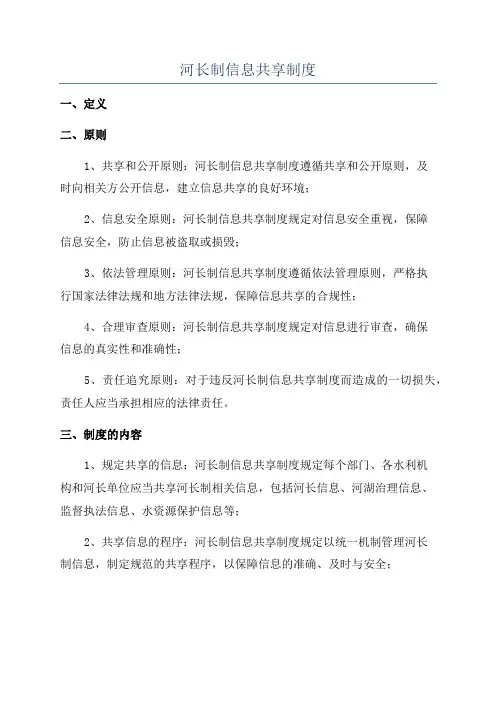 河长制信息共享制度

一、定义

二、原则

1、共享和公开原则：河长制信息共享制度遵循共享和公开原则，及时向相关方公开信息，建立信息共享的良好环境；

2、信息安全原则：河长制信息共享制度规定对信息安全重视，保障信息安全，防止信息被盗取或损毁；

3、依法管理原则：河长制信息共享制度遵循依法管理原则，严格执行国家法律法规和地方法律法规，保障信息共享的合规性；

4、合理审查原则：河长制信息共享制度规定对信息进行审查，确保信息的真实性和准确性；

5、责任追究原则：对于违反河长制信息共享制度而造成的一切损失，责任人应当承担相应的法律责任。

三、制度的内容

1、规定共享的信息：河长制信息共享制度规定每个部门、各水利机构和河长单位应当共享河长制相关信息，包括河长信息、河湖治理信息、监督执法信息、水资源保护信息等；

2、共享信息的程序：河长制信息共享制度规定以统一机制管理河长制信息，制定规范的共享程序，以保障信息的准确、及时与安全；